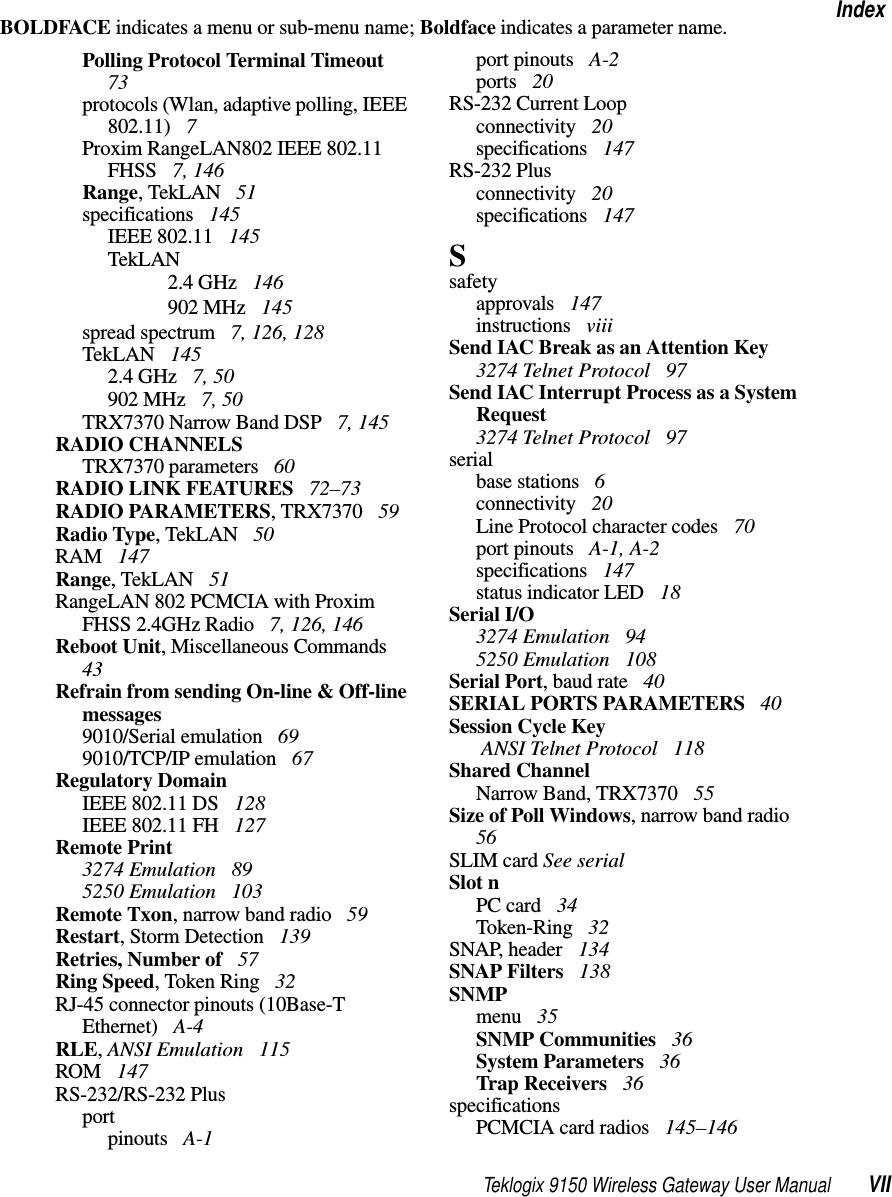 Index

BOLDFACE indicates a menu or sub-menu name; Boldface indicates a parameter name.

Polling Protocol Terminal Timeout 73
protocols (Wlan, adaptive polling, IEEE 802.11) 7
Proxim RangeLAN802 IEEE 802.11 FHSS 7, 146
Range, TekLAN 51
specifications 145
IEEE 802.11 145
TekLAN
2.4 GHz 146
902 MHz 145
spread spectrum 7, 126, 128
TekLAN 145
2.4 GHz 7, 50
902 MHz 7, 50
TRX7370 Narrow Band DSP 7, 145
RADIO CHANNELS
TRX7370 parameters 60
RADIO LINK FEATURES 72–73
RADIO PARAMETERS, TRX7370 59
Radio Type, TekLAN 50
RAM 147
Range, TekLAN 51
RangeLAN 802 PCMCIA with Proxim FHSS 2.4GHz Radio 7, 126, 146
Reboot Unit, Miscellaneous Commands 43
Refrain from sending On-line & Off-line messages
9010/Serial emulation 69
9010/TCP/IP emulation 67
Regulatory Domain
IEEE 802.11 DS 128
IEEE 802.11 FH 127
Remote Print
3274 Emulation 89
5250 Emulation 103
Remote Txon, narrow band radio 59
Restart, Storm Detection 139
Retries, Number of 57
Ring Speed, Token Ring 32
RJ-45 connector pinouts (10Base-T Ethernet) A-4
RLE, ANSI Emulation 115
ROM 147
RS-232/RS-232 Plus
port
pinouts A-1
port pinouts A-2
ports 20
RS-232 Current Loop
connectivity 20
specifications 147
RS-232 Plus
connectivity 20
specifications 147

S
safety
approvals 147
instructions viii
Send IAC Break as an Attention Key
3274 Telnet Protocol 97
Send IAC Interrupt Process as a System Request
3274 Telnet Protocol 97
serial
base stations 6
connectivity 20
Line Protocol character codes 70
port pinouts A-1, A-2
specifications 147
status indicator LED 18
Serial I/O
3274 Emulation 94
5250 Emulation 108
Serial Port, baud rate 40
SERIAL PORTS PARAMETERS 40
Session Cycle Key
ANSI Telnet Protocol 118
Shared Channel
Narrow Band, TRX7370 55
Size of Poll Windows, narrow band radio 56
SLIM card See serial
Slot n
PC card 34
Token-Ring 32
SNAP, header 134
SNAP Filters 138
SNMP
menu 35
SNMP Communities 36
System Parameters 36
Trap Receivers 36
specifications
PCMCIA card radios 145–146

Teklogix 9150 Wireless Gateway User Manual VII